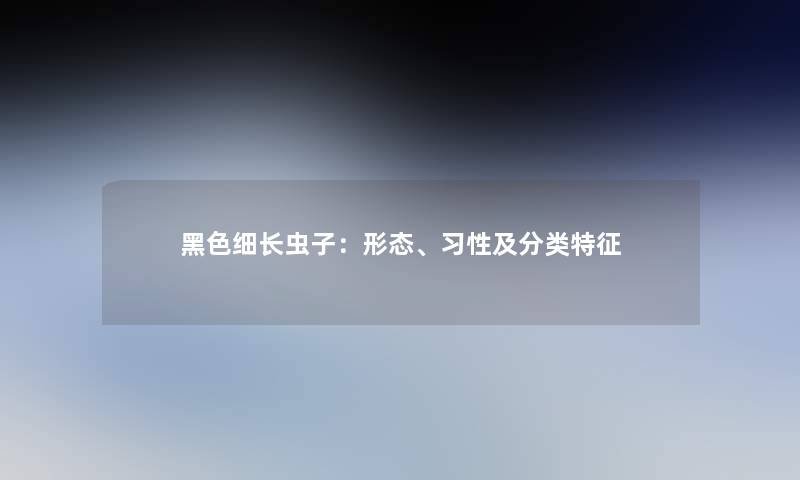 黑色细长虫子：形态、习性及分类特征